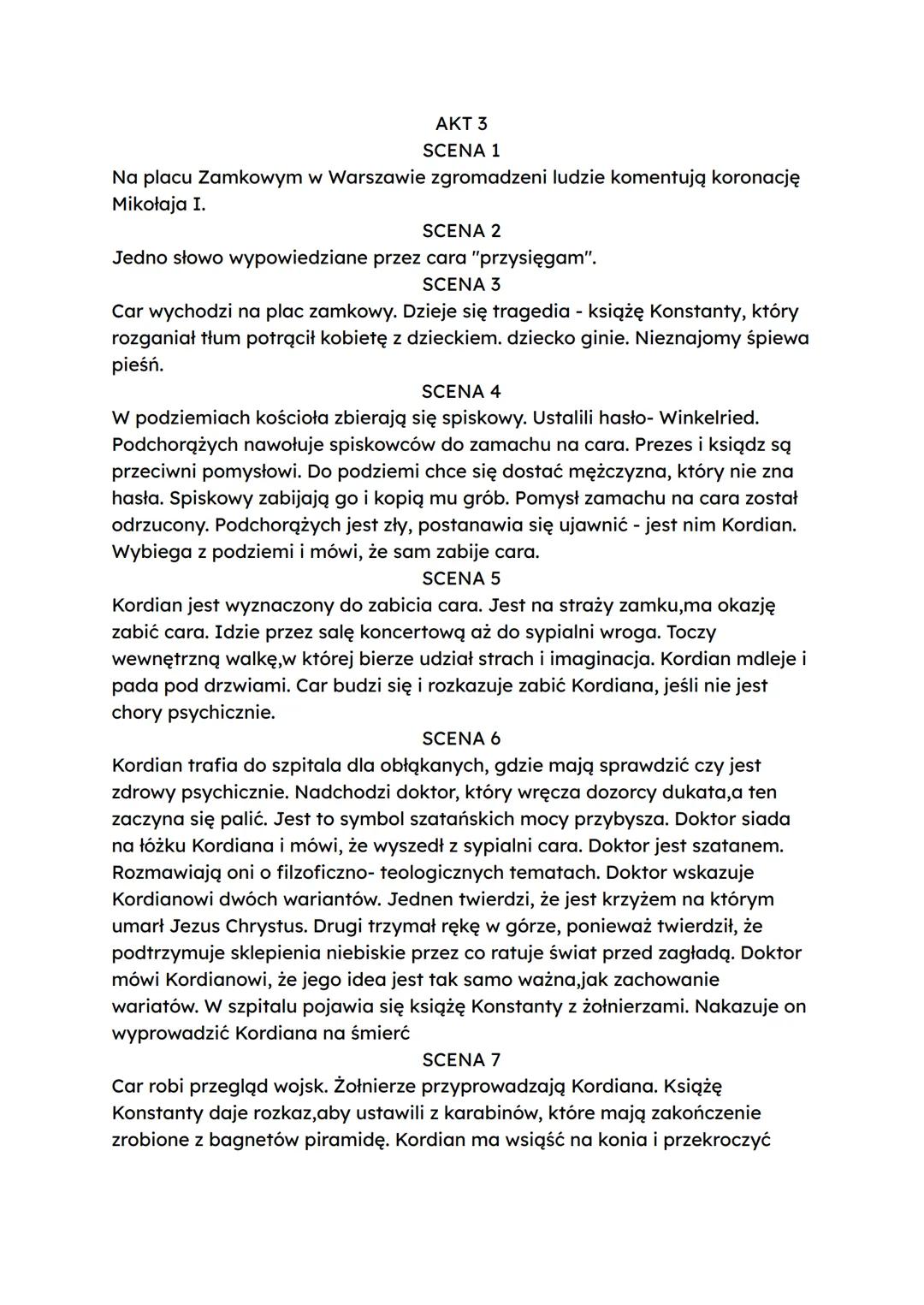 AKT 3
SCENA 1
Na placu Zamkowym w Warszawie zgromadzeni ludzie komentują koronację Mikołaja I.
SCENA 2
Jedno słowo wypowiedziane przez cara "przysięgam".
SCENA 3
Car wychodzi na plac zamkowy. Dzieje się tragedia - książę Konstanty, który rozganiał tłum potrącił kobietę z dzieckiem. dziecko ginie. Nieznajomy śpiewa pieśń.
SCENA 4
W podziemiach kościoła zbierają się spiskowy. Ustalili hasło- Winkelried. Podchorążych nawołuje spiskowców do zamachu na cara. Prezes i ksiądz są przeciwni pomysłowi. Do podziemi chce się dostać mężczyzna, który nie zna hasła. Spiskowy zabijają go i kopią mu grób. Pomysł zamachu na cara został odrzucony. Podchorążych jest zły, postanawia się ujawnić - jest nim Kordian. Wybiega z podziemi i mówi, że sam zabije cara.
SCENA 5
Kordian jest wyznaczony do zabicia cara. Jest na straży zamku,ma okazję zabić cara. Idzie przez salę koncertową aż do sypialni wroga. Toczy wewnętrzną walkę,w której bierze udział strach i imaginacja. Kordian mdleje i pada pod drzwiami. Car budzi się i rozkazuje zabić Kordiana, jeśli nie jest chory psychicznie.
SCENA 6
Kordian trafia do szpitala dla obłąkanych, gdzie mają sprawdzić czy jest zdrowy psychicznie. Nadchodzi doktor, który wręcza dozorcy dukata,a ten zaczyna się palić. Jest to symbol szatańskich mocy przybysza. Doktor siada na łóżku Kordiana i mówi, że wyszedł z sypialni cara. Doktor jest szatanem. Rozmawiają oni o filzoficzno- teologicznych tematach. Doktor wskazuje Kordianowi dwóch wariantów. Jednen twierdzi, że jest krzyżem na którym umarł Jezus Chrystus. Drugi trzymał rękę w górze, ponieważ twierdził, że podtrzymuje sklepienia niebiskie przez co ratuje świat przed zagładą. Doktor mówi Kordianowi, że jego idea jest tak samo ważna,jak zachowanie wariatów. W szpitalu pojawia się książę Konstanty z żołnierzami. Nakazuje on wyprowadzić Kordiana na śmierć
SCENA 7
Car robi przegląd wojsk. Żołnierze przyprowadzają Kordiana. Książę Konstanty daje rozkaz,aby ustawili z karabinów, które mają zakończenie zrobione z bagnetów piramidę. Kordian ma wsiąść na konia i przekroczyć